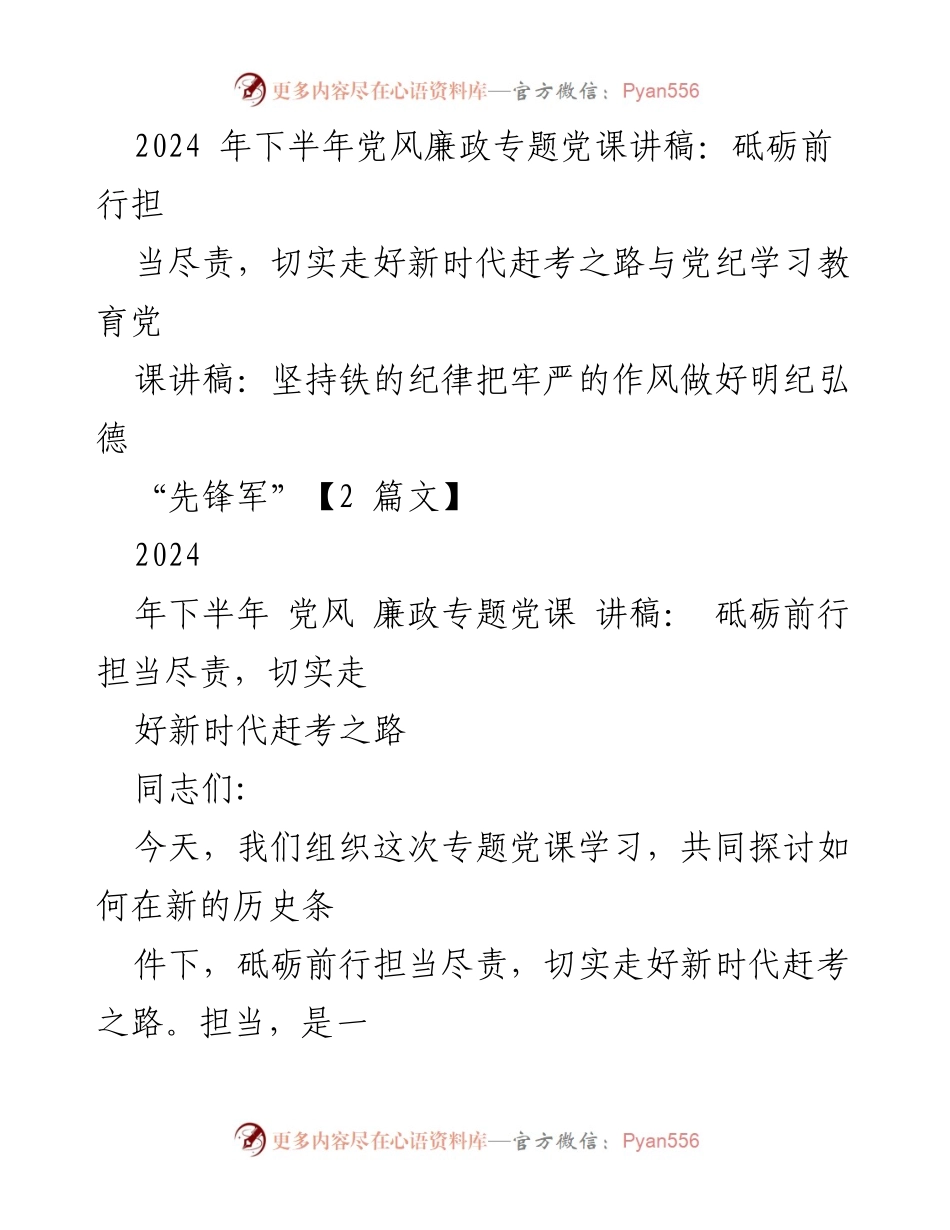 更多内容尽在心语资料库—官方微信：Pyan556

2024 年下半年党风廉政专题党课讲稿：砥砺前行担

当尽责，切实走好新时代赶考之路与党纪学习教育党

课讲稿：坚持铁的纪律把牢严的作风做好明纪弘德

“先锋军”【2 篇文】

2024

年下半年 党风 廉政专题党课 讲稿： 砥砺前行担当尽责，切实走

好新时代赶考之路

同志们：

今天，我们组织这次专题党课学习，共同探讨如何在新的历史条

件下，砥砺前行担当尽责，切实走好新时代赶考之路。担当，是一

更多内容尽在心语资料库—官方微信：Pyan556